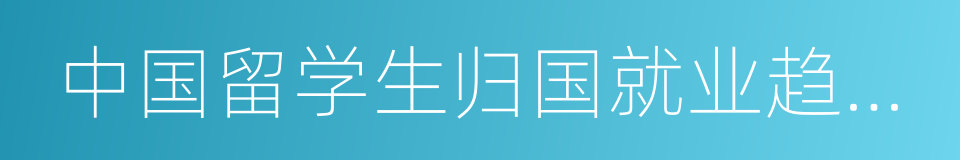 中国留学生归国就业趋...